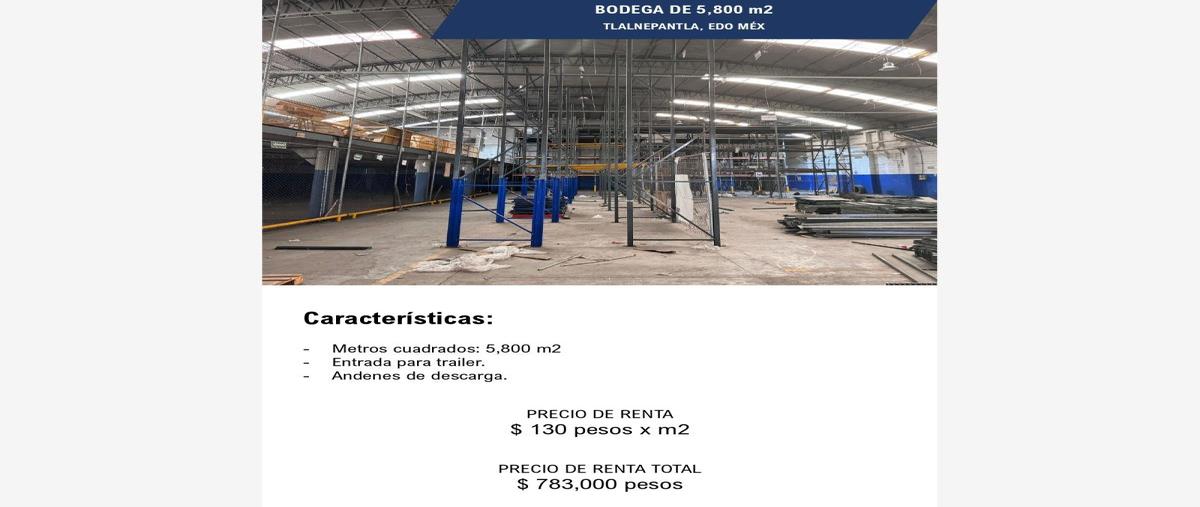 BODEGA DE 5,800 m2
TLALNEPANTLA, EDO MÉX

Características:

- Metros cuadrados: 5,800 m2
- Entrada para trailer.
- Andenes de descarga.

PRECIO DE RENTA
$ 130 pesos x m2

PRECIO DE RENTA TOTAL
$ 783,000 pesos